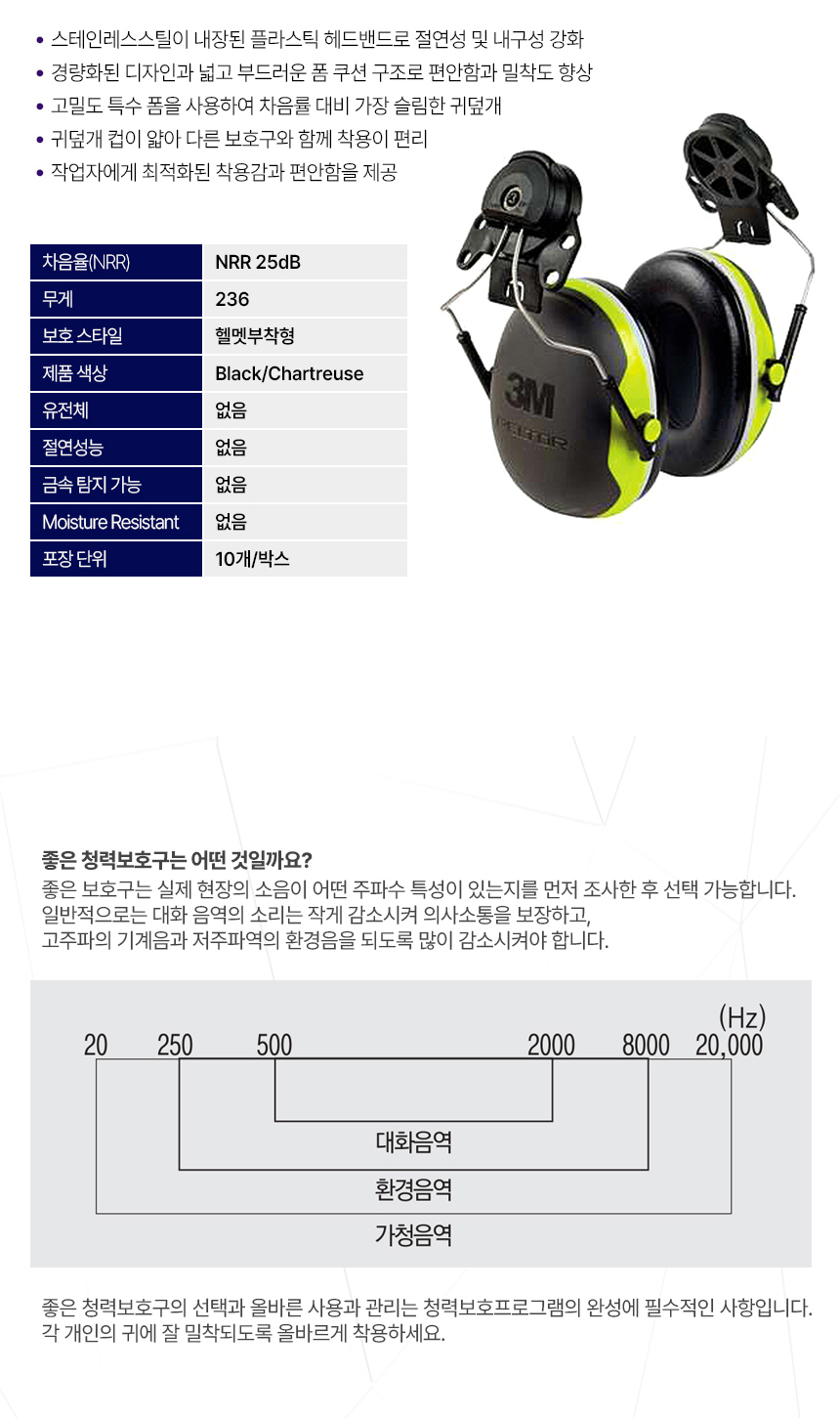 • 스테인레스스틸이 내장된 플라스틱 헤드밴드로 절연성 및 내구성 강화
• 경량화된 디자인과 넓고 부드러운 폼 쿠션 구조로 편안함과 밀착도 향상
• 고밀도 특수 폼을 사용하여 차음률 대비 가장 슬림한 귀덮개
• 귀덮개 컵이 얇아 다른 보호구와 함께 착용이 편리
• 작업자에게 최적화된 착용감과 편안함을 제공

| 차음율(NRR) | NRR 25dB |
|---|---|
| 무게 | 236 |
| 보호 스타일 | 헬멧부착형 |
| 제품 색상 | Black/Chartreuse |
| 유전체 | 없음 |
| 절연성능 | 없음 |
| 금속 탐지 가능 | 없음 |
| Moisture Resistant | 없음 |
| 포장 단위 | 10개/박스 |

3M PELTOR

좋은 청력보호구는 어떤 것일까요?
좋은 보호구는 실제 현장의 소음이 어떤 주파수 특성이 있는지를 먼저 조사한 후 선택 가능합니다.
일반적으로는 대화 음역의 소리는 작게 감소시켜 의사소통을 보장하고,
고주파의 기계음과 저주파역의 환경음을 되도록 많이 감소시켜야 합니다.

(Hz)
20 250 500 2000 8000 20,000
대화음역
환경음역
가청음역

좋은 청력보호구의 선택과 올바른 사용과 관리는 청력보호프로그램의 완성에 필수적인 사항입니다.
각 개인의 귀에 잘 밀착되도록 올바르게 착용하세요.